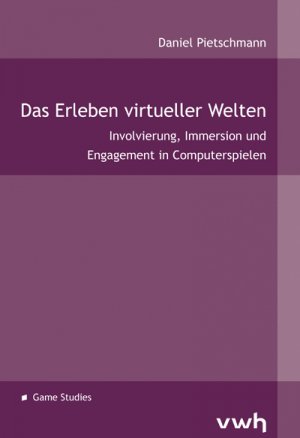 Daniel Pietschmann

Das Erleben virtueller Welten

Involvierung, Immersion und Engagement in Computerspielen

Game Studies

vwh